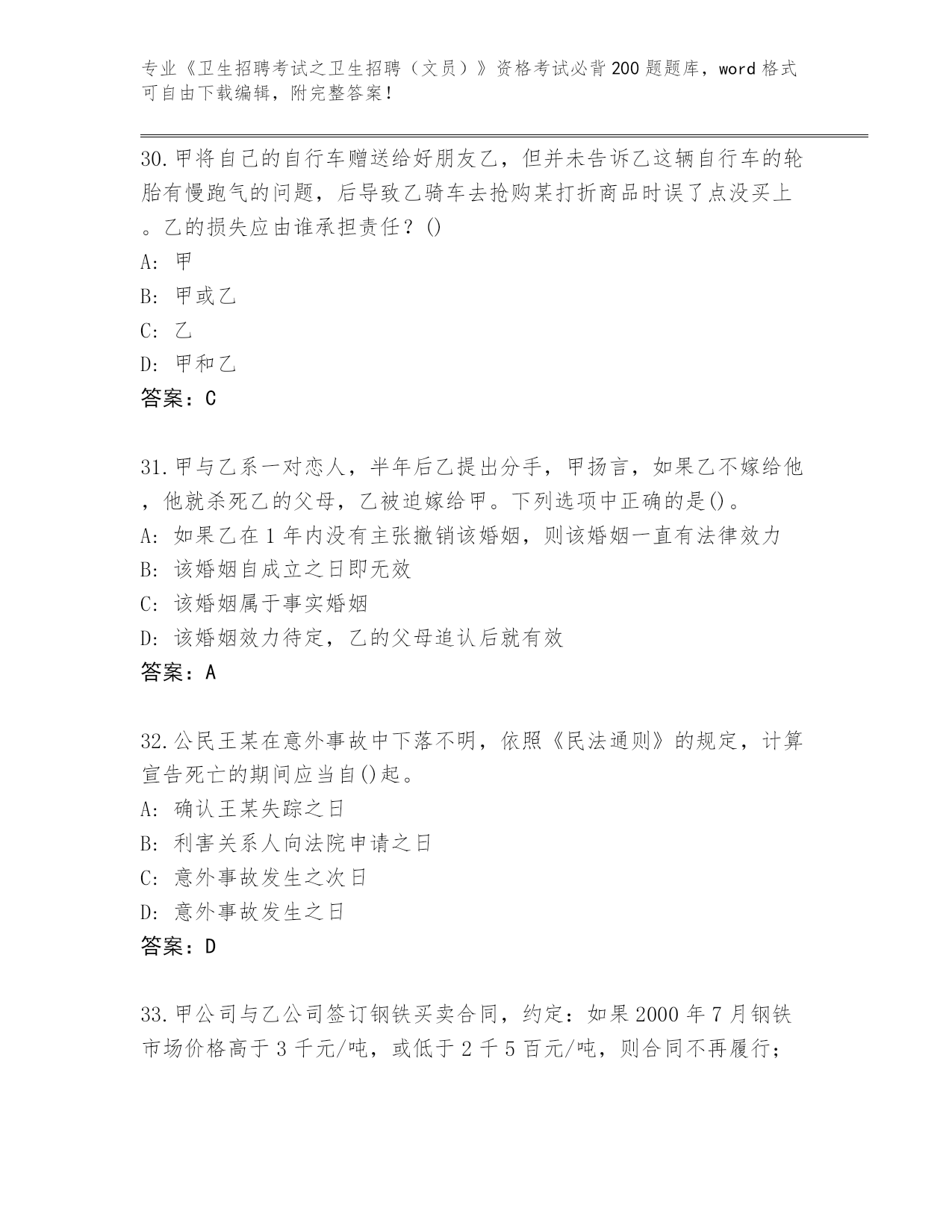 专业《卫生招聘考试之卫生招聘（文员）》资格考试必背200题题库，word格式可自由下载编辑，附完整答案！

30.甲将自己的自行车赠送给好朋友乙，但并未告诉乙这辆自行车的轮胎有慢跑气的问题，后导致乙骑车去抢购某打折商品时误了点没买上。乙的损失应由谁承担责任？()
A: 甲
B: 甲或乙
C: 乙
D: 甲和乙
答案：C

31.甲与乙系一对恋人，半年后乙提出分手，甲扬言，如果乙不嫁给他，他就杀死乙的父母，乙被迫嫁给甲。下列选项中正确的是()。
A: 如果乙在1年内没有主张撤销该婚姻，则该婚姻一直有法律效力
B: 该婚姻自成立之日即无效
C: 该婚姻属于事实婚姻
D: 该婚姻效力待定，乙的父母追认后就有效
答案：A

32.公民王某在意外事故中下落不明，依照《民法通则》的规定，计算宣告死亡的期间应当自()起。
A: 确认王某失踪之日
B: 利害关系人向法院申请之日
C: 意外事故发生之次日
D: 意外事故发生之日
答案：D

33.甲公司与乙公司签订钢铁买卖合同，约定：如果2000年7月钢铁市场价格高于3千元/吨，或低于2千5百元/吨，则合同不再履行；